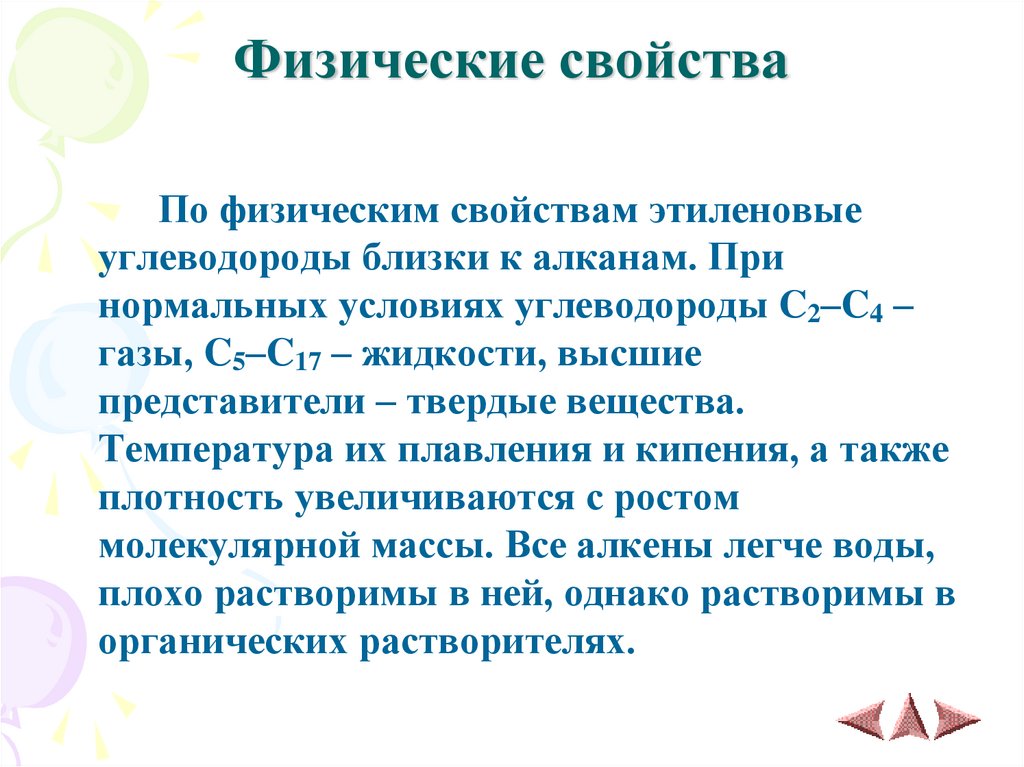 Физические свойства

По физическим свойствам этиленовые углеводороды близки к алканам. При нормальных условиях углеводороды $C_2$–$C_4$ – газы, $C_5$–$C_{17}$ – жидкости, высшие представители – твердые вещества. Температура их плавления и кипения, а также плотность увеличиваются с ростом молекулярной массы. Все алкены легче воды, плохо растворимы в ней, однако растворимы в органических растворителях.